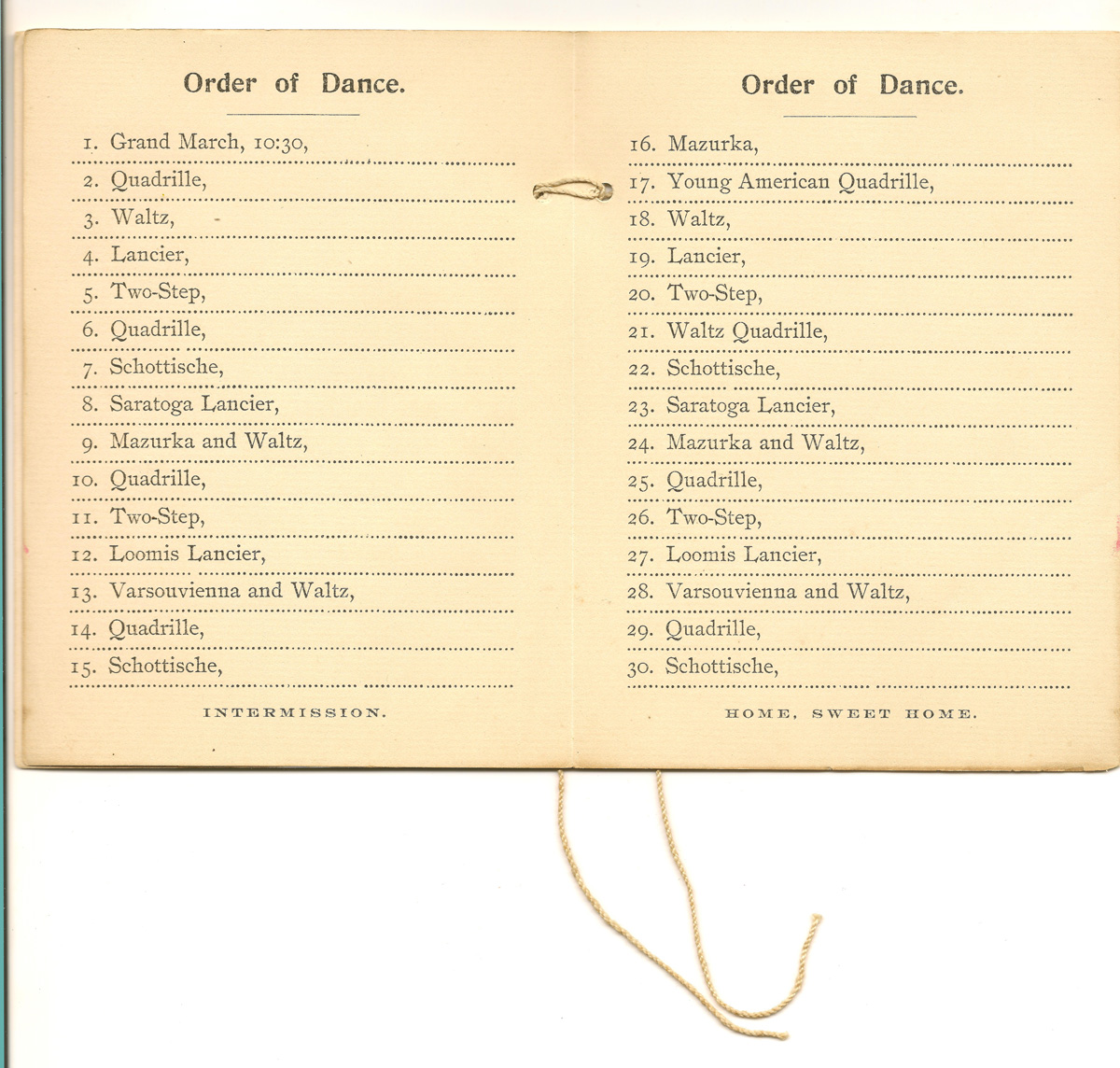 Order of Dance.

1. Grand March, 10:30,
2. Quadrille,
3. Waltz,
4. Lancier,
5. Two-Step,
6. Quadrille,
7. Schottische,
8. Saratoga Lancier,
9. Mazurka and Waltz,
10. Quadrille,
11. Two-Step,
12. Loomis Lancier,
13. Varsouvienna and Waltz,
14. Quadrille,
15. Schottische,

INTERMISSION.

Order of Dance.

16. Mazurka,
17. Young American Quadrille,
18. Waltz,
19. Lancier,
20. Two-Step,
21. Waltz Quadrille,
22. Schottische,
23. Saratoga Lancier,
24. Mazurka and Waltz,
25. Quadrille,
26. Two-Step,
27. Loomis Lancier,
28. Varsouvienna and Waltz,
29. Quadrille,
30. Schottische,

HOME, SWEET HOME.